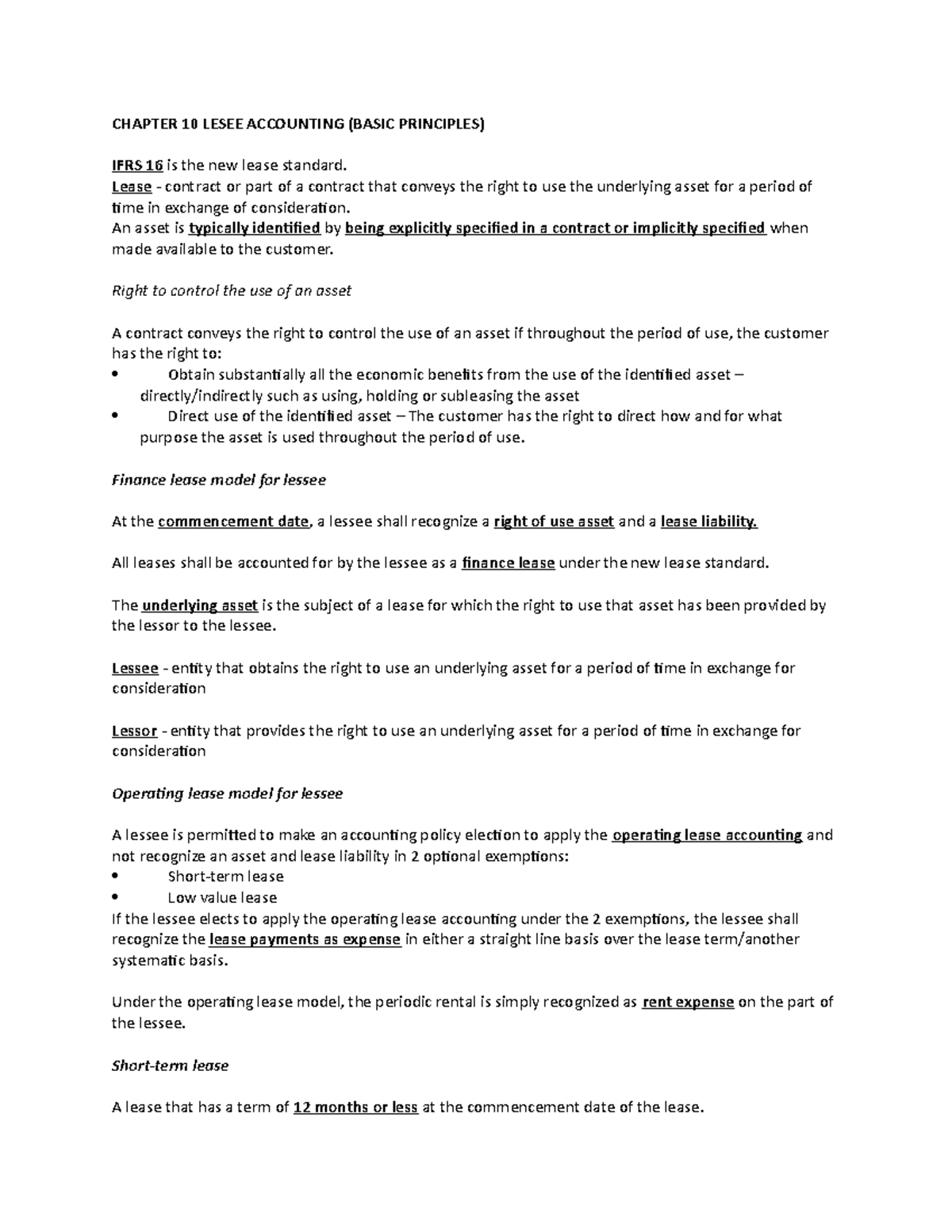 CHAPTER 10 LESEE ACCOUNTING (BASIC PRINCIPLES)

IFRS 16 is the new lease standard.
Lease - contract or part of a contract that conveys the right to use the underlying asset for a period of time in exchange of consideration.
An asset is typically identified by being explicitly specified in a contract or implicitly specified when made available to the customer.

Right to control the use of an asset

A contract conveys the right to control the use of an asset if throughout the period of use, the customer has the right to:
• Obtain substantially all the economic benefits from the use of the identified asset – directly/indirectly such as using, holding or subleasing the asset
• Direct use of the identified asset – The customer has the right to direct how and for what purpose the asset is used throughout the period of use.

Finance lease model for lessee

At the commencement date, a lessee shall recognize a right of use asset and a lease liability.

All leases shall be accounted for by the lessee as a finance lease under the new lease standard.

The underlying asset is the subject of a lease for which the right to use that asset has been provided by the lessor to the lessee.

Lessee - entity that obtains the right to use an underlying asset for a period of time in exchange for consideration

Lessor - entity that provides the right to use an underlying asset for a period of time in exchange for consideration

Operating lease model for lessee

A lessee is permitted to make an accounting policy election to apply the operating lease accounting and not recognize an asset and lease liability in 2 optional exemptions:
• Short-term lease
• Low value lease
If the lessee elects to apply the operating lease accounting under the 2 exemptions, the lessee shall recognize the lease payments as expense in either a straight line basis over the lease term/another systematic basis.

Under the operating lease model, the periodic rental is simply recognized as rent expense on the part of the lessee.

Short-term lease

A lease that has a term of 12 months or less at the commencement date of the lease.